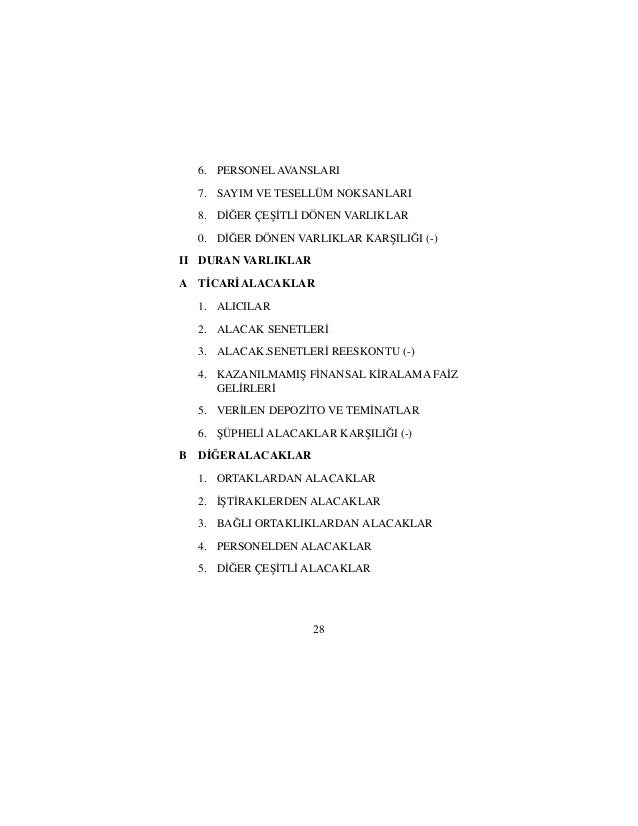 6. PERSONEL AVANSLARI

7. SAYIM VE TESELLÜM NOKSANLARI

8. DİĞER ÇEŞİTLİ DÖNEN VARLIKLAR

0. DİĞER DÖNEN VARLIKLAR KARŞILIĞI (-)

II DURAN VARLIKLAR

A TİCARİ ALACAKLAR

1. ALICILAR

2. ALACAK SENETLERİ

3. ALACAK SENETLERİ REESKONTU (-)

4. KAZANILMAMIŞ FİNANSAL KİRALAMA FAİZ GELİRLERİ

5. VERİLEN DEPOZİTO VE TEMİNATLAR

6. ŞÜPHELİ ALACAKLAR KARŞILIĞI (-)

B DİĞER ALACAKLAR

1. ORTAKLARDAN ALACAKLAR

2. İŞTİRAKLERDEN ALACAKLAR

3. BAĞLI ORTAKLIKLARDAN ALACAKLAR

4. PERSONELDEN ALACAKLAR

5. DİĞER ÇEŞİTLİ ALACAKLAR

28